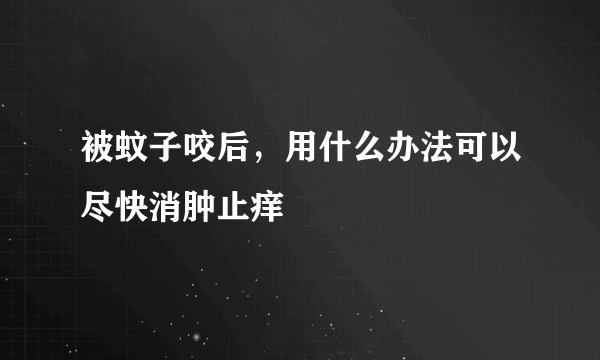 被蚊子咬后，用什么办法可以尽快消肿止痒